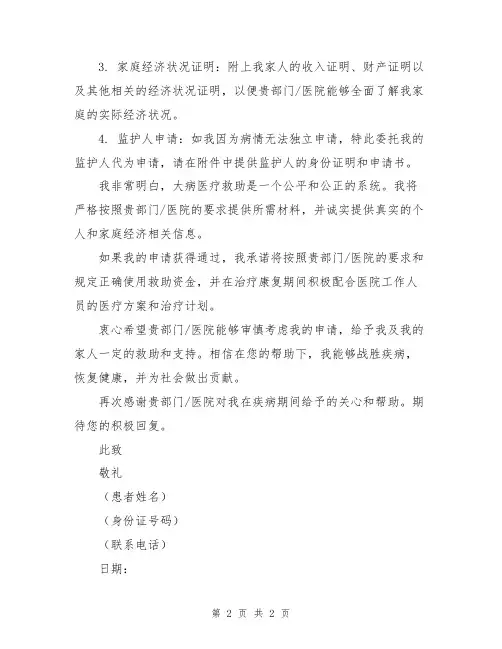 3. 家庭经济状况证明：附上我家人的收入证明、财产证明以及其他相关的经济状况证明，以便贵部门/医院能够全面了解我家庭的实际经济状况。

4. 监护人申请：如我因为病情无法独立申请，特此委托我的监护人代为申请，请在附件中提供监护人的身份证明和申请书。

我非常明白，大病医疗救助是一个公平和公正的系统。我将严格按照贵部门/医院的要求提供所需材料，并诚实提供真实的个人和家庭经济相关信息。

如果我的申请获得通过，我承诺将按照贵部门/医院的要求和规定正确使用救助资金，并在治疗康复期间积极配合医院工作人员的医疗方案和治疗计划。

衷心希望贵部门/医院能够审慎考虑我的申请，给予我及我的家人一定的救助和支持。相信在您的帮助下，我能够战胜疾病，恢复健康，并为社会做出贡献。

再次感谢贵部门/医院对我在疾病期间给予的关心和帮助。期待您的积极回复。

此致

敬礼

（患者姓名）

（身份证号码）

（联系电话）

日期：

第 2 页 共 2 页